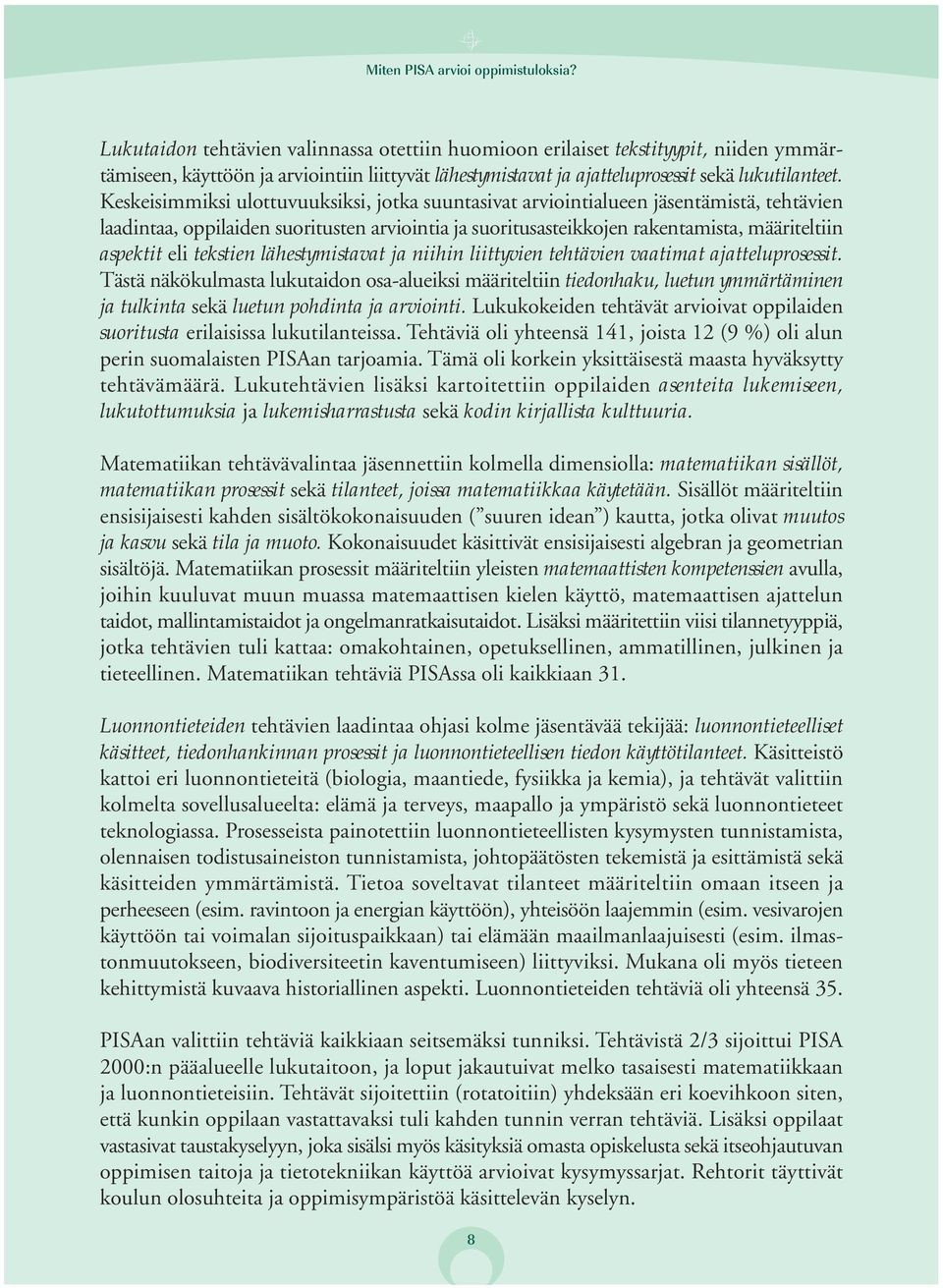 Miten PISA arvioi oppimistuloksia?

Lukutaidon tehtävien valinnassa otettiin huomioon erilaiset tekstityypit, niiden ymmärtämiseen, käyttöön ja arviointiin liittyvät lähestymistavat ja ajatteluprosessit sekä lukutilanteet. Keskeisimmiksi ulottuvuuksiksi, jotka suuntasivat arviointialueen jäsentämistä, tehtävien laadintaa, oppilaiden suoritusten arviointia ja suoritusasteikkojen rakentamista, määriteltiin aspektit eli tekstien lähestymistavat ja niihin liittyvien tehtävien vaatimat ajatteluprosessit. Tästä näkökulmasta lukutaidon osa-alueiksi määriteltiin tiedonhaku, luetun ymmärtäminen ja tulkinta sekä luetun pohdinta ja arviointi. Lukukokeiden tehtävät arvioivat oppilaiden suoritusta erilaisissa lukutilanteissa. Tehtäviä oli yhteensä 141, joista 12 (9 %) oli alun perin suomalaisten PISAan tarjoamia. Tämä oli korkein yksittäisestä maasta hyväksytty tehtävämäärä. Lukutehtävien lisäksi kartoitettiin oppilaiden asenteita lukemiseen, lukutottumuksia ja lukemisharrastusta sekä kodin kirjallista kulttuuria.

Matematiikan tehtävävalintaa jäsennettiin kolmella dimensiolla: matematiikan sisällöt, matematiikan prosessit sekä tilanteet, joissa matematiikkaa käytetään. Sisällöt määriteltiin ensisijaisesti kahden sisältökokonaisuuden ("suuren idean") kautta, jotka olivat muutos ja kasvu sekä tila ja muoto. Kokonaisuudet käsittivät ensisijaisesti algebran ja geometrian sisältöjä. Matematiikan prosessit määriteltiin yleisten matemaattisten kompetenssien avulla, joihin kuuluvat muun muassa matemaattisen kielen käyttö, matemaattisen ajattelun taidot, mallintamistaidot ja ongelmanratkaisutaidot. Lisäksi määritettiin viisi tilannetyyppiä, jotka tehtävien tuli kattaa: omakohtainen, opetuksellinen, ammatillinen, julkinen ja tieteellinen. Matematiikan tehtäviä PISAssa oli kaikkiaan 31.

Luonnontieteiden tehtävien laadintaa ohjasi kolme jäsentävää tekijää: luonnontieteelliset käsitteet, tiedonhankinnan prosessit ja luonnontieteellisen tiedon käyttötilanteet. Käsitteistö kattoi eri luonnontieteitä (biologia, maantiede, fysiikka ja kemia), ja tehtävät valittiin kolmelta sovellusalueelta: elämä ja terveys, maapallo ja ympäristö sekä luonnontieteet teknologiassa. Prosesseista painotettiin luonnontieteellisten kysymysten tunnistamista, olennaisen todistusaineiston tunnistamista, johtopäätösten tekemistä ja esittämistä sekä käsitteiden ymmärtämistä. Tietoa soveltavat tilanteet määriteltiin omaan itseen ja perheeseen (esim. ravintoon ja energian käyttöön), yhteisöön laajemmin (esim. vesivarojen käyttöön tai voimalan sijoituspaikkaan) tai elämään maailmanlaajuisesti (esim. ilmastonmuutokseen, biodiversiteetin kaventumiseen) liittyviksi. Mukana oli myös tieteen kehittymistä kuvaava historiallinen aspekti. Luonnontieteiden tehtäviä oli yhteensä 35.

PISAan valittiin tehtäviä kaikkiaan seitsemäksi tunniksi. Tehtävistä 2/3 sijoittui PISA 2000:n pääalueelle lukutaitoon, ja loput jakautuivat melko tasaisesti matematiikkaan ja luonnontieteisiin. Tehtävät sijoitettiin (rotatoitiin) yhdeksään eri koevihkoon siten, että kunkin oppilaan vastattavaksi tuli kahden tunnin verran tehtäviä. Lisäksi oppilaat vastasivat taustakyselyyn, joka sisälsi myös käsityksiä omasta opiskelusta sekä itseohjautuvan oppimisen taitoja ja tietotekniikan käyttöä arvioivat kysymyssarjat. Rehtorit täyttivät koulun olosuhteita ja oppimisympäristöä käsittelevän kyselyn.

8